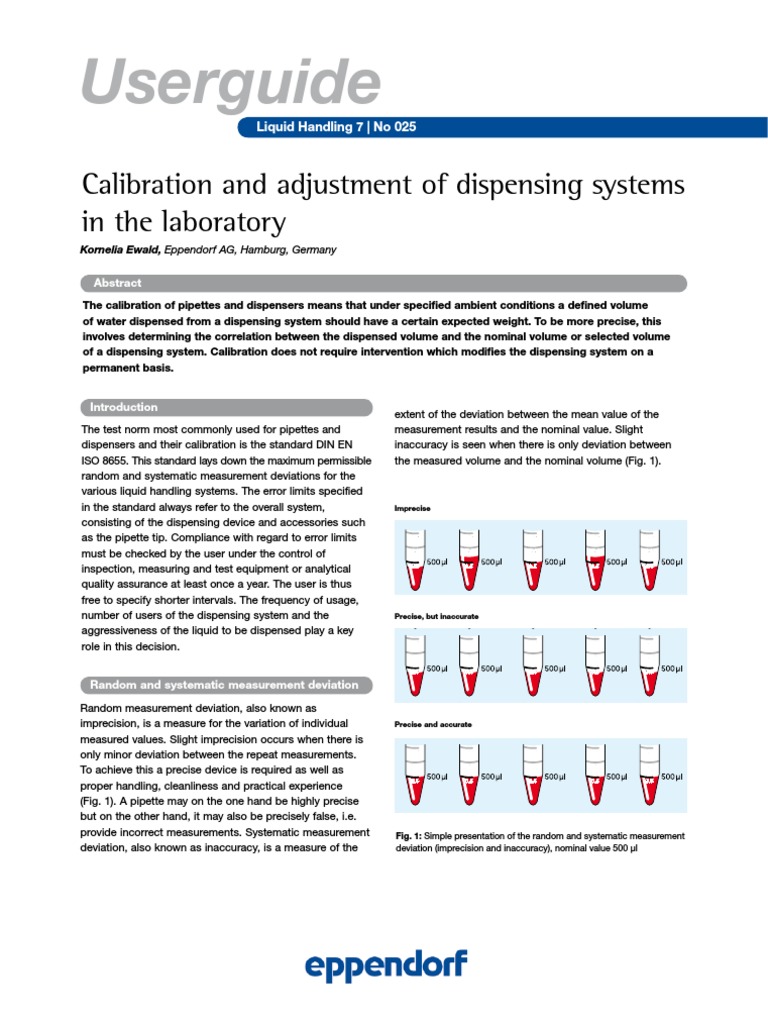 Userguide

Liquid Handling 7 | No 025

Calibration and adjustment of dispensing systems in the laboratory

Kornelia Ewald, Eppendorf AG, Hamburg, Germany

Abstract

The calibration of pipettes and dispensers means that under specified ambient conditions a defined volume of water dispensed from a dispensing system should have a certain expected weight. To be more precise, this involves determining the correlation between the dispensed volume and the nominal volume or selected volume of a dispensing system. Calibration does not require intervention which modifies the dispensing system on a permanent basis.

Introduction

The test norm most commonly used for pipettes and dispensers and their calibration is the standard DIN EN ISO 8655. This standard lays down the maximum permissible random and systematic measurement deviations for the various liquid handling systems. The error limits specified in the standard always refer to the overall system, consisting of the dispensing device and accessories such as the pipette tip. Compliance with regard to error limits must be checked by the user under the control of inspection, measuring and test equipment or analytical quality assurance at least once a year. The user is thus free to specify shorter intervals. The frequency of usage, number of users of the dispensing system and the aggressiveness of the liquid to be dispensed play a key role in this decision.

Random and systematic measurement deviation

Random measurement deviation, also known as imprecision, is a measure for the variation of individual measured values. Slight imprecision occurs when there is only minor deviation between the repeat measurements. To achieve this a precise device is required as well as proper handling, cleanliness and practical experience (Fig. 1). A pipette may on the one hand be highly precise but on the other hand, it may also be precisely false, i.e. provide incorrect measurements. Systematic measurement deviation, also known as inaccuracy, is a measure of the extent of the deviation between the mean value of the measurement results and the nominal value. Slight inaccuracy is seen when there is only deviation between the measured volume and the nominal volume (Fig. 1).

Imprecise

500 µl 500 µl 500 µl 500 µl 500 µl

Precise, but inaccurate

500 µl 500 µl 500 µl 500 µl 500 µl

Precise and accurate

500 µl 500 µl 500 µl 500 µl 500 µl

Fig. 1: Simple presentation of the random and systematic measurement deviation (imprecision and inaccuracy), nominal value 500 µl

eppendorf